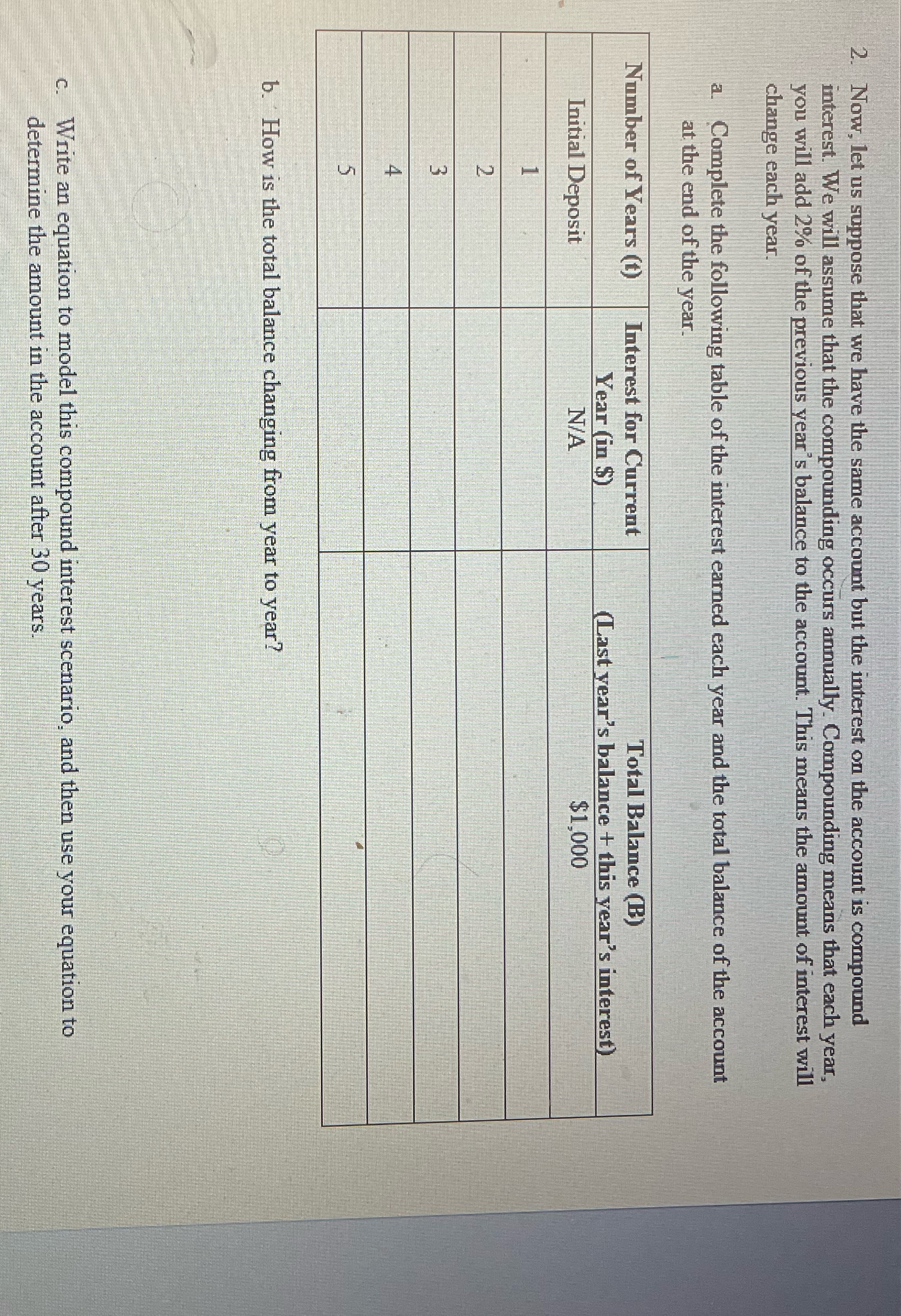 2. Now, let us suppose that we have the same account but the interest on the account is compound interest. We will assume that the compounding occurs annually. Compounding means that each year, you will add 2% of the previous year's balance to the account. This means the amount of interest will change each year.

a. Complete the following table of the interest earned each year and the total balance of the account at the end of the year.

| Number of Years (t) | Interest for Current Year (in $) | Total Balance (B) (Last year's balance + this year's interest) |
|---|---|---|
| Initial Deposit | N/A | $1,000 |
| 1 | | |
| 2 | | |
| 3 | | |
| 4 | | |
| 5 | | |

b. How is the total balance changing from year to year?

c. Write an equation to model this compound interest scenario, and then use your equation to determine the amount in the account after 30 years.